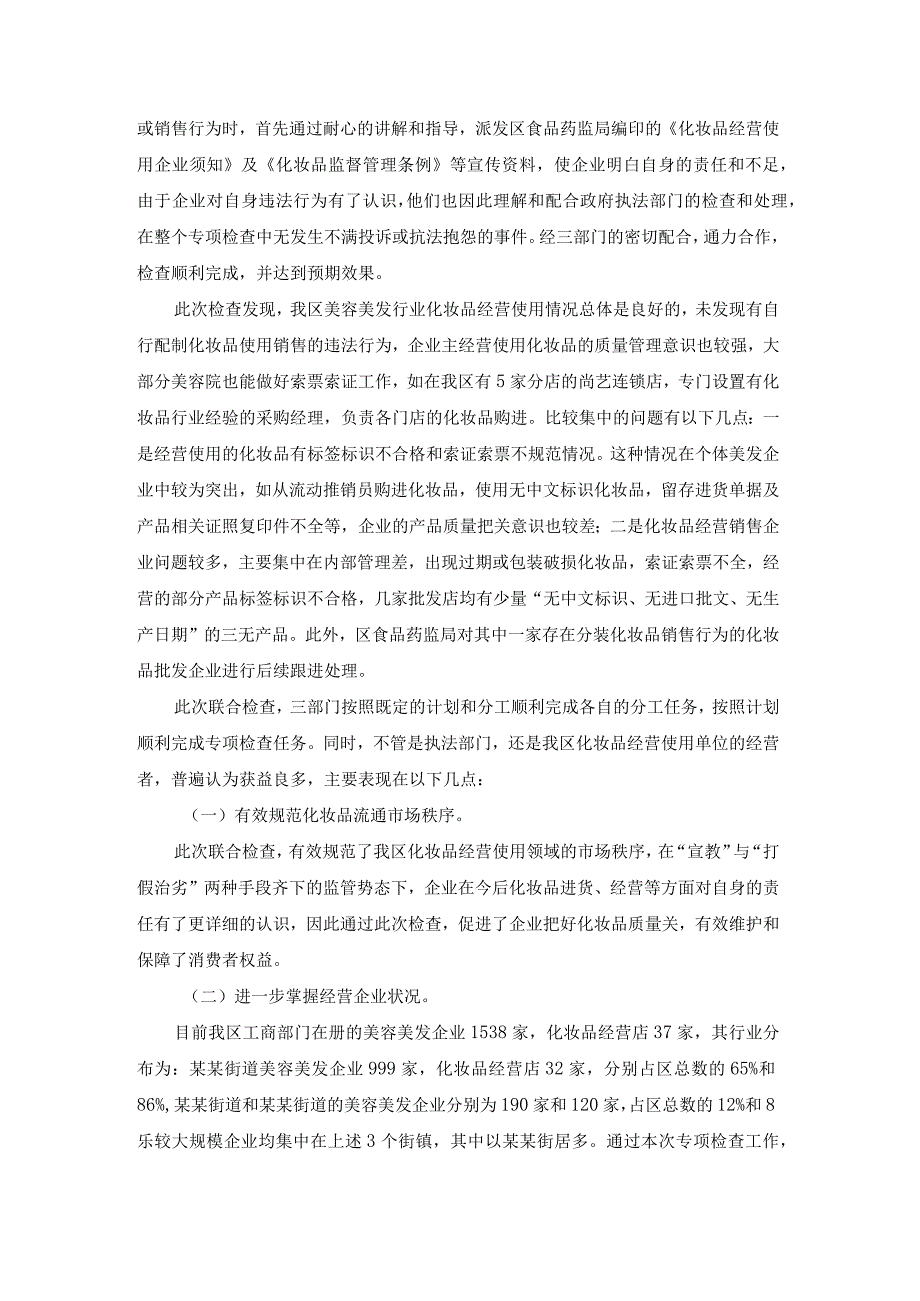 或销售行为时，首先通过耐心的讲解和指导，派发区食品药监局编印的《化妆品经营使用企业须知》及《化妆品监督管理条例》等宣传资料，使企业明白自身的责任和不足，由于企业对自身违法行为有了认识，他们也因此理解和配合政府执法部门的检查和处理，在整个专项检查中无发生不满投诉或抗法抱怨的事件。经三部门的密切配合，通力合作，检查顺利完成，并达到预期效果。

此次检查发现，我区美容美发行业化妆品经营使用情况总体是良好的，未发现有自行配制化妆品使用销售的违法行为，企业主经营使用化妆品的质量管理意识也较强，大部分美容院也能做好索票索证工作，如在我区有5家分店的尚艺连锁店，专门设置有化妆品行业经验的采购经理，负责各门店的化妆品购进。比较集中的问题有以下几点：一是经营使用的化妆品有标签标识不合格和索证索票不规范情况。这种情况在个体美发企业中较为突出，如从流动推销员购进化妆品，使用无中文标识化妆品，留存进货单据及产品相关证照复印件不全等，企业的产品质量把关意识也较差；二是化妆品经营销售企业问题较多，主要集中在内部管理差，出现过期或包装破损化妆品，索证索票不全，经营的部分产品标签标识不合格，几家批发店均有少量“无中文标识、无进口批文、无生产日期”的三无产品。此外，区食品药监局对其中一家存在分装化妆品销售行为的化妆品批发企业进行后续跟进处理。

此次联合检查，三部门按照既定的计划和分工顺利完成各自的分工任务，按照计划顺利完成专项检查任务。同时，不管是执法部门，还是我区化妆品经营使用单位的经营者，普遍认为获益良多，主要表现在以下几点：

（一）有效规范化妆品流通市场秩序。

此次联合检查，有效规范了我区化妆品经营使用领域的市场秩序，在“宣教”与“打假治劣”两种手段齐下的监管势态下，企业在今后化妆品进货、经营等方面对自身的责任有了更详细的认识，因此通过此次检查，促进了企业把好化妆品质量关，有效维护和保障了消费者权益。

（二）进一步掌握经营企业状况。

目前我区工商部门在册的美容美发企业1538家，化妆品经营店37家，其行业分布为：某某街道美容美发企业999家，化妆品经营店32家，分别占区总数的65%和86%，某某街道和某某街道的美容美发企业分别为190家和120家，占区总数的12%和8乐较大规模企业均集中在上述3个街镇，其中以某某街居多。通过本次专项检查工作，